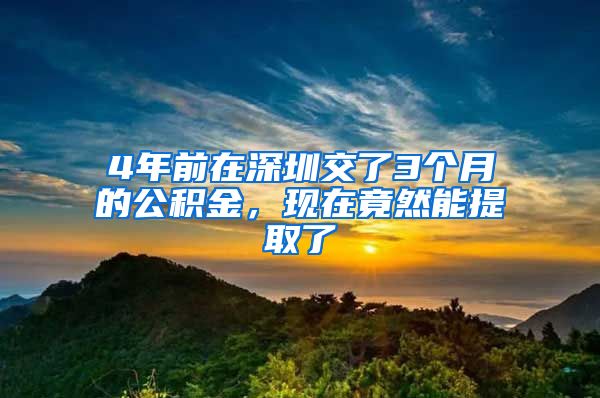 4年前在深圳交了3个月的公积金，现在竟然能提取了